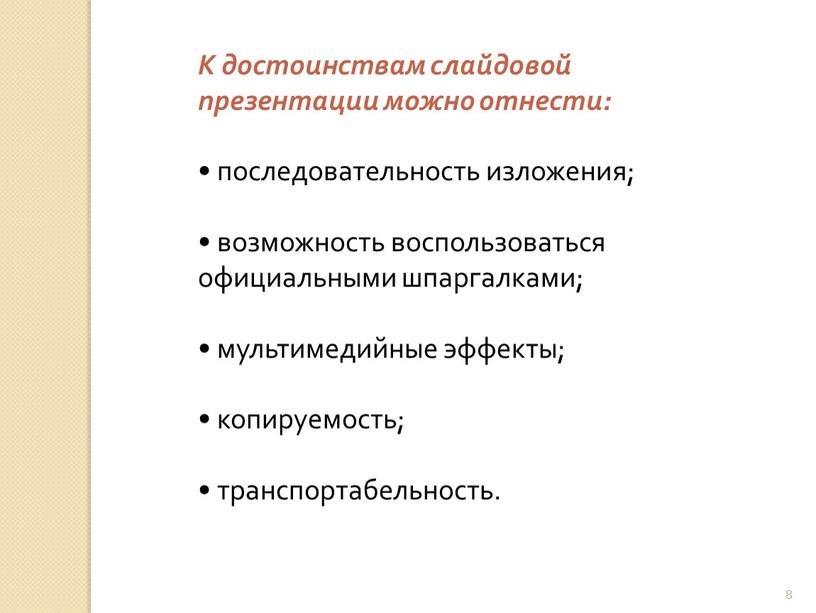 К достоинствам слайдовой презентации можно отнести:

• последовательность изложения;

• возможность воспользоваться официальными шпаргалками;

• мультимедийные эффекты;

• копируемость;

• транспортабельность.

8